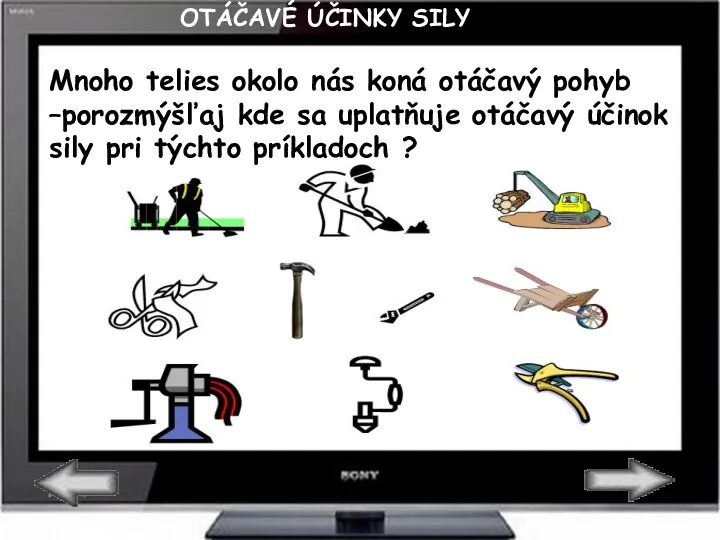 OTÁČAVÉ ÚČINKY SILY

Mnoho telies okolo nás koná otáčavý pohyb –porozmýšľaj kde sa uplatňuje otáčavý účinok sily pri týchto príkladoch ?

SONY